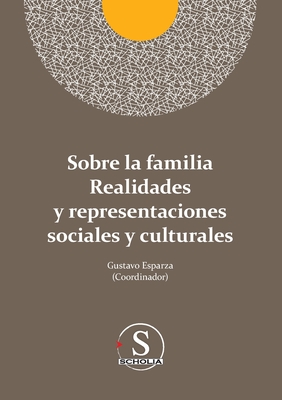 Sobre la familia
Realidades
y representaciones
sociales y culturales

Gustavo Esparza
(Coordinador)

S
SCHOLIA